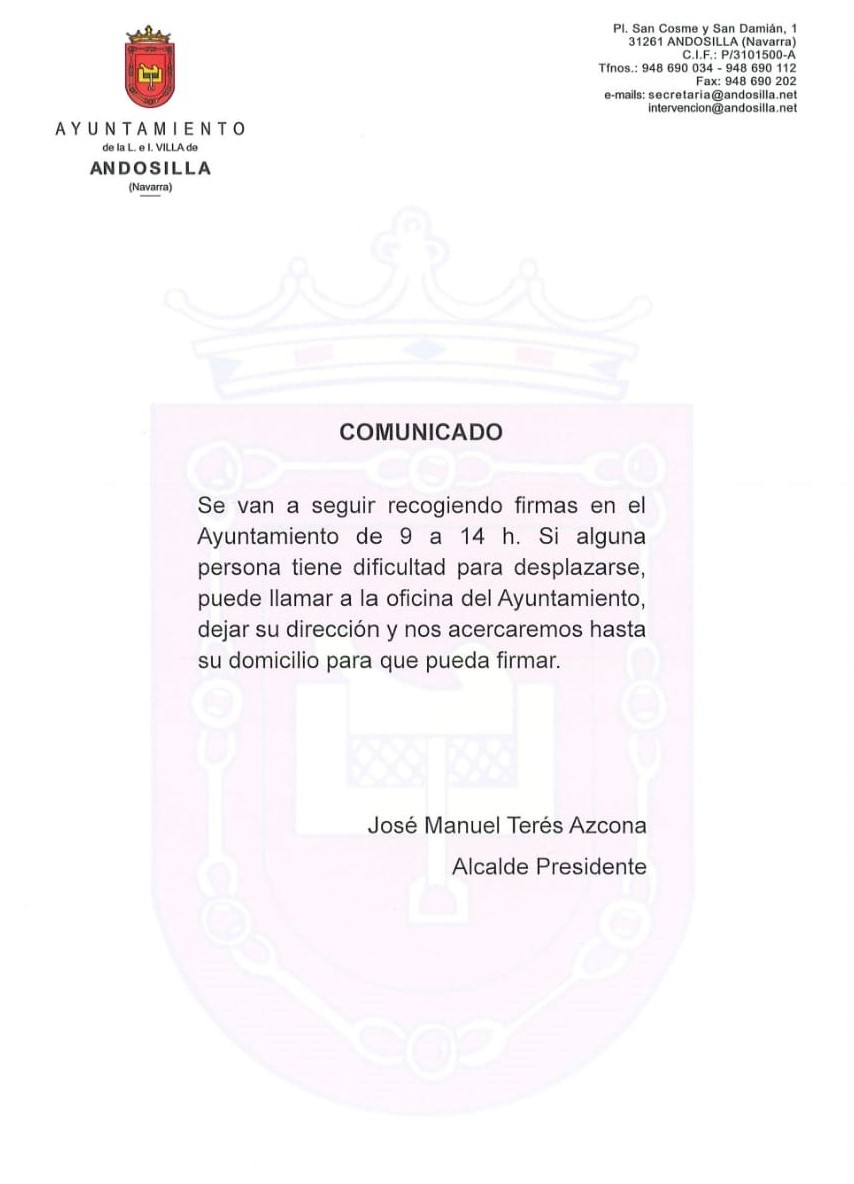 AYUNTAMIENTO
de la L. e I. VILLA de
ANDOSILLA
(Navarra)

Pl. San Cosme y San Damián, 1
31261 ANDOSILLA (Navarra)
C.I.F.: P/3101500-A
Tfnos.: 948 690 034 - 948 690 112
Fax: 948 690 202
e-mails: secretaria@andosilla.net
intervencion@andosilla.net

COMUNICADO

Se van a seguir recogiendo firmas en el Ayuntamiento de 9 a 14 h. Si alguna persona tiene dificultad para desplazarse, puede llamar a la oficina del Ayuntamiento, dejar su dirección y nos acercaremos hasta su domicilio para que pueda firmar.

José Manuel Terés Azcona
Alcalde Presidente